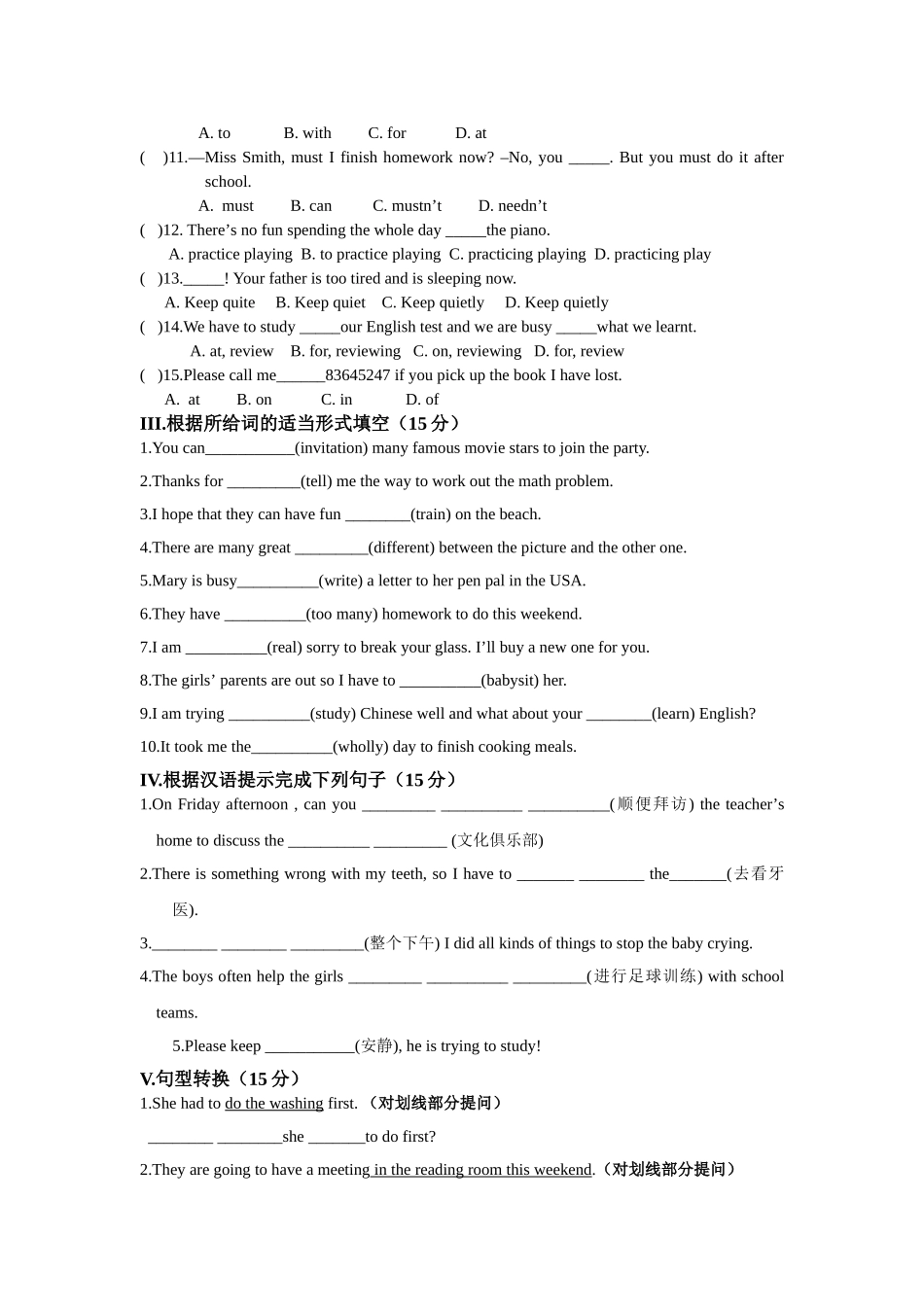 A. to B. with C. for D. at

( )11.—Miss Smith, must I finish homework now? –No, you _____. But you must do it after school.

A. must B. can C. mustn’t D. needn’t

( )12. There’s no fun spending the whole day _____the piano.

A. practice playing B. to practice playing C. practicing playing D. practicing play

( )13._____! Your father is too tired and is sleeping now.

A. Keep quite B. Keep quiet C. Keep quietly D. Keep quietly

( )14.We have to study _____our English test and we are busy _____what we learnt.

A. at, review B. for, reviewing C. on, reviewing D. for, review

( )15.Please call me______83645247 if you pick up the book I have lost.

A. at B. on C. in D. of

III.根据所给词的适当形式填空（15 分）

1.You can___________(invitation) many famous movie stars to join the party.

2.Thanks for _________(tell) me the way to work out the math problem.

3.I hope that they can have fun ________(train) on the beach.

4.There are many great _________(different) between the picture and the other one.

5.Mary is busy__________(write) a letter to her pen pal in the USA.

6.They have __________(too many) homework to do this weekend.

7.I am __________(real) sorry to break your glass. I’ll buy a new one for you.

8.The girls’ parents are out so I have to __________(babysit) her.

9.I am trying __________(study) Chinese well and what about your ________(learn) English?

10.It took me the__________(wholly) day to finish cooking meals.

IV.根据汉语提示完成下列句子（15 分）

1.On Friday afternoon , can you _________ __________ __________(顺便拜访) the teacher’s home to discuss the __________ _________ (文化俱乐部)

2.There is something wrong with my teeth, so I have to _______ ________ the_______(去看牙医).

3.________ ________ _________(整个下午) I did all kinds of things to stop the baby crying.

4.The boys often help the girls _________ __________ _________(进行足球训练) with school teams.

5.Please keep ___________(安静), he is trying to study!

V.句型转换（15 分）

1.She had to do the washing first. （对划线部分提问）

________ ________she _______to do first?

2.They are going to have a meeting in the reading room this weekend.（对划线部分提问）